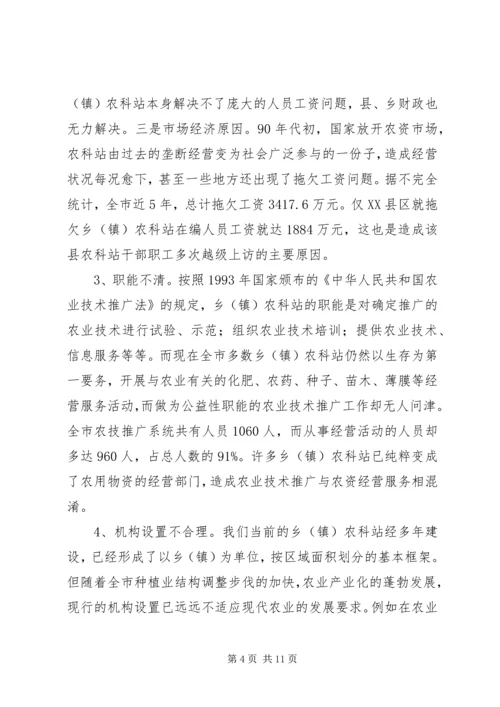 （镇）农科站本身解决不了庞大的人员工资问题，县、乡财政也无力解决。三是市场经济原因。90年代初，国家放开农资市场，农科站由过去的垄断经营变为社会广泛参与的一份子，造成经营状况每况愈下，甚至一些地方还出现了拖欠工资问题。据不完全统计，全市近5年，总计拖欠工资3417.6万元。仅XX县区就拖欠乡（镇）农科站在编人员工资就达1884万元，这也是造成该县农科站干部职工多次越级上访的主要原因。

3、职能不清。按照1993年国家颁布的《中华人民共和国农业技术推广法》的规定，乡（镇）农科站的职能是对确定推广的农业技术进行试验、示范；组织农业技术培训；提供农业技术、信息服务等等。而现在全市多数乡（镇）农科站仍然以生存为第一要务，开展与农业有关的化肥、农药、种子、苗木、薄膜等经营服务活动，而做为公益性职能的农业技术推广工作却无人问津。全市农技推广系统共有人员1060人，而从事经营活动的人员却多达960人，占总人数的91%。许多乡（镇）农科站已纯粹变成了农用物资的经营部门，造成农业技术推广与农资经营服务相混淆。

4、机构设置不合理。我们当前的乡（镇）农科站经多年建设，已经形成了以乡（镇）为单位，按区域面积划分的基本框架。但随着全市种植业结构调整步伐的加快，农业产业化的蓬勃发展，现行的机构设置已远远不适应现代农业的发展要求。例如在农业

第4页 共11页